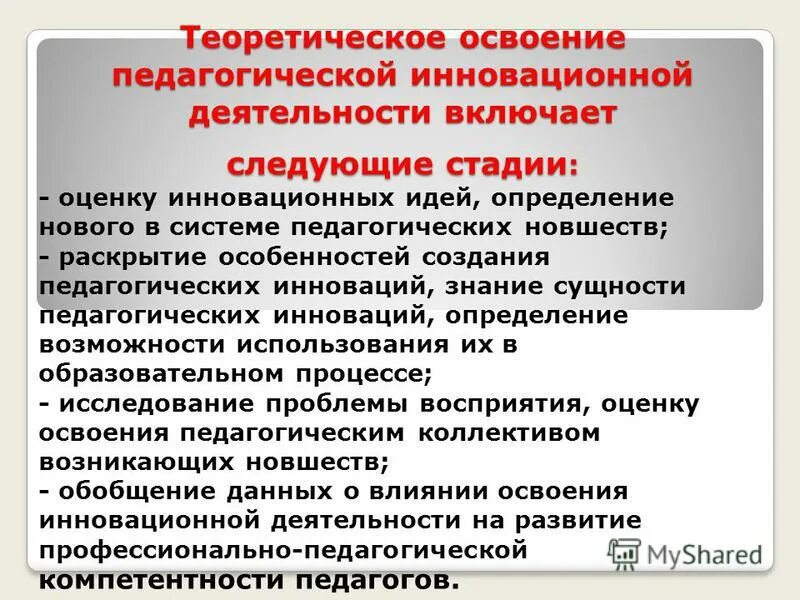 Теоретическое освоение педагогической инновационной деятельности включает следующие стадии:

- оценку инновационных идей, определение нового в системе педагогических новшеств;
- раскрытие особенностей создания педагогических инноваций, знание сущности педагогических инноваций, определение возможности использования их в образовательном процессе;
- исследование проблемы восприятия, оценку освоения педагогическим коллективом возникающих новшеств;
- обобщение данных о влиянии освоения инновационной деятельности на развитие профессионально-педагогической компетентности педагогов.

MyShared